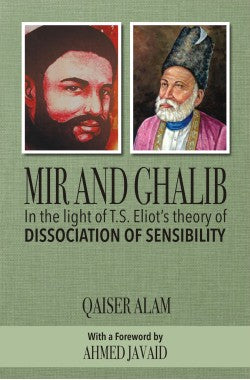 MIR AND GHALIB
In the light of T.S. Eliot's theory of
DISSOCIATION OF SENSIBILITY

QAISER ALAM

With a Foreword by
AHMED JAVAID